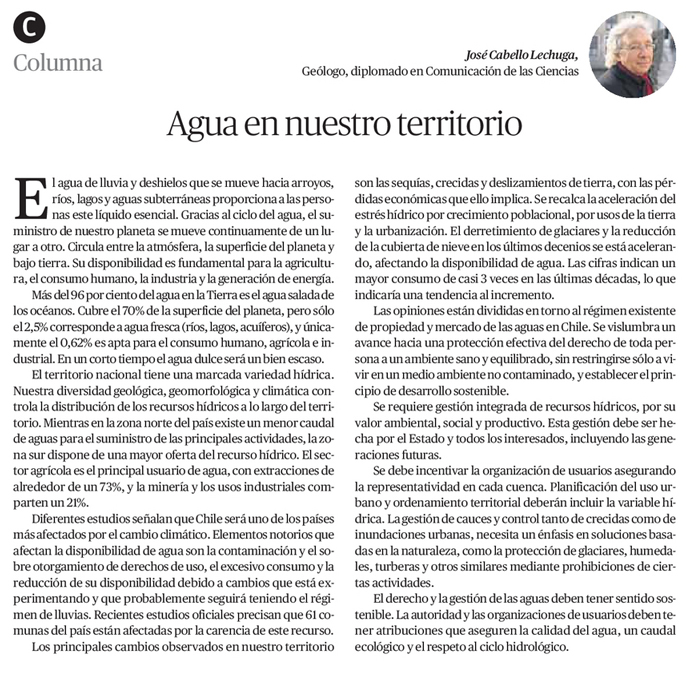 C
Columna

José Cabello Lechuga,
Geólogo, diplomado en Comunicación de las Ciencias

Agua en nuestro territorio

El agua de lluvia y deshielos que se mueve hacia arroyos, ríos, lagos y aguas subterráneas proporciona a las personas este líquido esencial. Gracias al ciclo del agua, el suministro de nuestro planeta se mueve continuamente de un lugar a otro. Circula entre la atmósfera, la superficie del planeta y bajo tierra. Su disponibilidad es fundamental para la agricultura, el consumo humano, la industria y la generación de energía.

Más del 96 por ciento del agua en la Tierra es el agua salada de los océanos. Cubre el 70% de la superficie del planeta, pero sólo el 2,5% corresponde a agua fresca (ríos, lagos, acuíferos), y únicamente el 0,62% es apta para el consumo humano, agrícola e industrial. En un corto tiempo el agua dulce será un bien escaso.

El territorio nacional tiene una marcada variedad hídrica. Nuestra diversidad geológica, geomorfológica y climática controla la distribución de los recursos hídricos a lo largo del territorio. Mientras en la zona norte del país existe un menor caudal de aguas para el suministro de las principales actividades, la zona sur dispone de una mayor oferta del recurso hídrico. El sector agrícola es el principal usuario de agua, con extracciones de alrededor de un 73%, y la minería y los usos industriales comparten un 21%.

Diferentes estudios señalan que Chile será uno de los países más afectados por el cambio climático. Elementos notorios que afectan la disponibilidad de agua son la contaminación y el sobre otorgamiento de derechos de uso, el excesivo consumo y la reducción de su disponibilidad debido a cambios que está experimentando y que probablemente seguirá teniendo el régimen de lluvias. Recientes estudios oficiales precisan que 61 comunas del país están afectadas por la carencia de este recurso.

Los principales cambios observados en nuestro territorio son las sequías, crecidas y deslizamientos de tierra, con las pérdidas económicas que ello implica. Se recalca la aceleración del estrés hídrico por crecimiento poblacional, por usos de la tierra y la urbanización. El derretimiento de glaciares y la reducción de la cubierta de nieve en los últimos decenios se está acelerando, afectando la disponibilidad de agua. Las cifras indican un mayor consumo de casi 3 veces en las últimas décadas, lo que indicaría una tendencia al incremento.

Las opiniones están divididas en torno al régimen existente de propiedad y mercado de las aguas en Chile. Se vislumbra un avance hacia una protección efectiva del derecho de toda persona a un ambiente sano y equilibrado, sin restringirse sólo a vivir en un medio ambiente no contaminado, y establecer el principio de desarrollo sostenible.

Se requiere gestión integrada de recursos hídricos, por su valor ambiental, social y productivo. Esta gestión debe ser hecha por el Estado y todos los interesados, incluyendo las generaciones futuras.

Se debe incentivar la organización de usuarios asegurando la representatividad en cada cuenca. Planificación del uso urbano y ordenamiento territorial deberán incluir la variable hídrica. La gestión de cauces y control tanto de crecidas como de inundaciones urbanas, necesita un énfasis en soluciones basadas en la naturaleza, como la protección de glaciares, humedales, turberas y otros similares mediante prohibiciones de ciertas actividades.

El derecho y la gestión de las aguas deben tener sentido sostenible. La autoridad y las organizaciones de usuarios deben tener atribuciones que aseguren la calidad del agua, un caudal ecológico y el respeto al ciclo hidrológico.